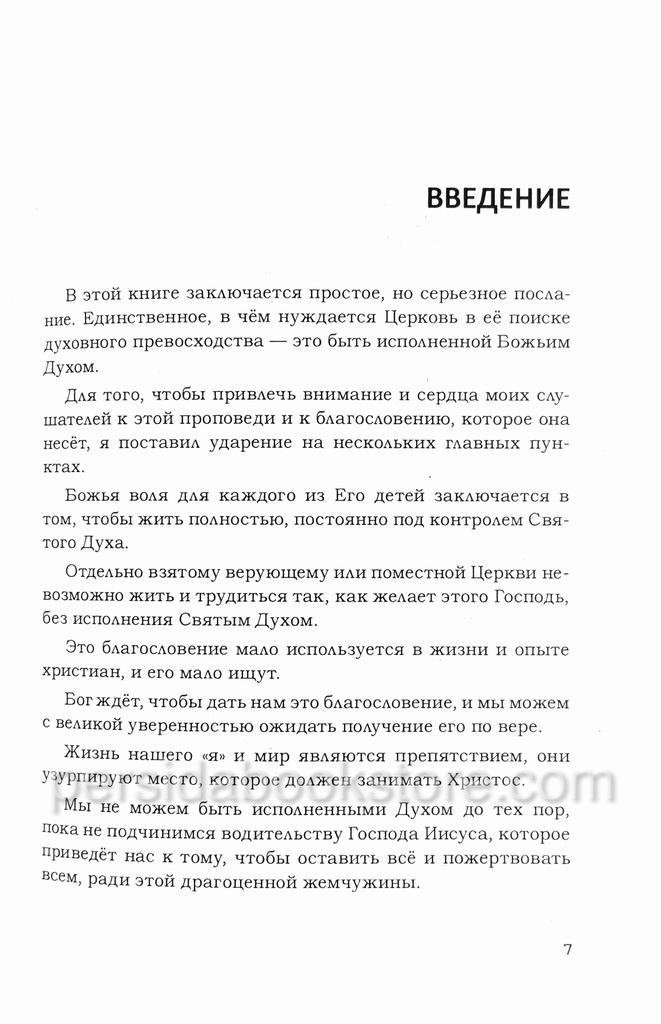 ВВЕДЕНИЕ

В этой книге заключается простое, но серьезное послание. Единственное, в чём нуждается Церковь в её поиске духовного превосходства — это быть исполненной Божьим Духом.

Для того, чтобы привлечь внимание и сердца моих слушателей к этой проповеди и к благословению, которое она несёт, я поставил ударение на нескольких главных пунктах.

Божья воля для каждого из Его детей заключается в том, чтобы жить полностью, постоянно под контролем Святого Духа.

Отдельно взятому верующему или поместной Церкви невозможно жить и трудиться так, как желает этого Господь, без исполнения Святым Духом.

Это благословение мало используется в жизни и опыте христиан, и его мало ищут.

Бог ждёт, чтобы дать нам это благословение, и мы можем с великой уверенностью ожидать получение его по вере.

Жизнь нашего «я» и мир являются препятствием, они узурпируют место, которое должен занимать Христос.

Мы не можем быть исполненными Духом до тех пор, пока не подчинимся водительству Господа Иисуса, которое приведёт нас к тому, чтобы оставить всё и пожертвовать всем, ради этой драгоценной жемчужины.

persidabookstore.com

7